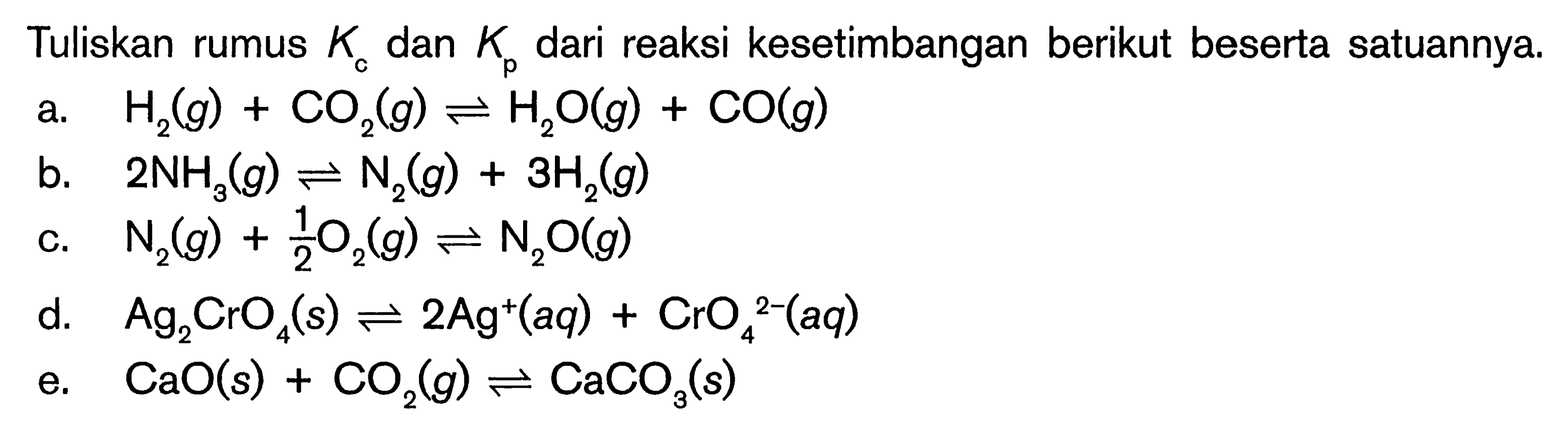 Tuliskan rumus $K_c$ dan $K_p$ dari reaksi kesetimbangan berikut beserta satuannya.

a. $H_2(g) + CO_2(g) \rightleftharpoons H_2O(g) + CO(g)$

b. $2NH_3(g) \rightleftharpoons N_2(g) + 3H_2(g)$

c. $N_2(g) + \frac{1}{2}O_2(g) \rightleftharpoons N_2O(g)$

d. $Ag_2CrO_4(s) \rightleftharpoons 2Ag^+(aq) + CrO_4^{2-}(aq)$

e. $CaO(s) + CO_2(g) \rightleftharpoons CaCO_3(s)$